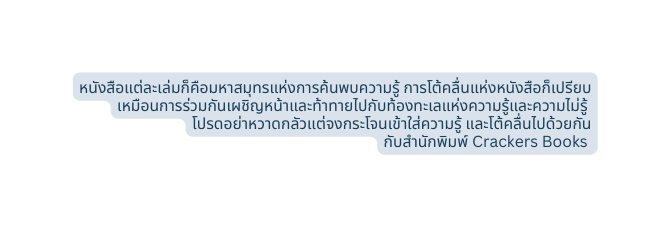 หนังสือแต่ละเล่มก็คือมหาสมุทรแห่งการค้นพบความรู้ การโต้คลื่นแห่งหนังสือก็เปรียบเหมือนการร่วมกันเผชิญหน้าและท้าทายไปกับท้องทะเลแห่งความรู้และความไม่รู้ โปรดอย่าหวาดกลัวแต่จงกระโจนเข้าใส่ความรู้ และโต้คลื่นไปด้วยกันกับสำนักพิมพ์ Crackers Books